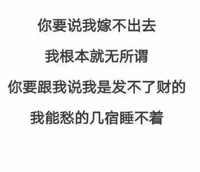 你要说我嫁不出去
我根本就无所谓
你要跟我说我是发不了财的
我能愁的几宿睡不着